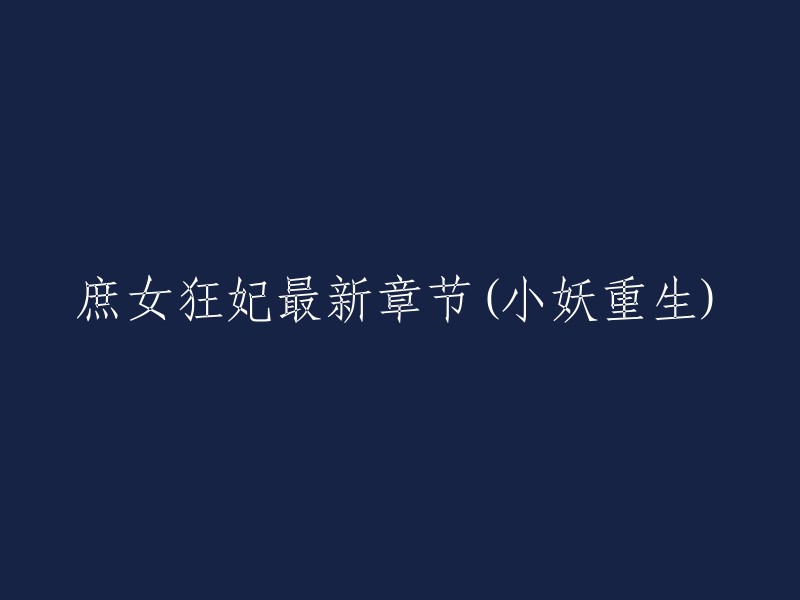 庶女狂妃最新章节(小妖重生)